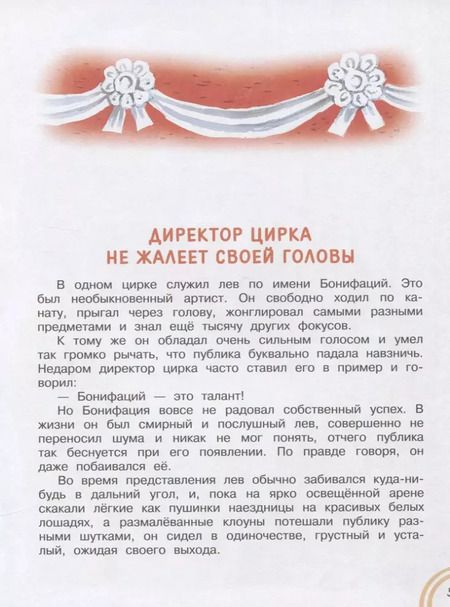 ДИРЕКТОР ЦИРКА НЕ ЖАЛЕЕТ СВОЕЙ ГОЛОВЫ

В одном цирке служил лев по имени Бонифаций. Это был необыкновенный артист. Он свободно ходил по канату, прыгал через голову, жонглировал самыми разными предметами и знал ещё тысячу других фокусов.

К тому же он обладал очень сильным голосом и умел так громко рычать, что публика буквально падала навзничь. Недаром директор цирка часто ставил его в пример и говорил:

— Бонифаций — это талант!

Но Бонифация вовсе не радовал собственный успех. В жизни он был смирный и послушный лев, совершенно не переносил шума и никак не мог понять, отчего публика так беснуется при его появлении. По правде говоря, он даже побаивался её.

Во время представления лев обычно забивался куда-нибудь в дальний угол, и, пока на ярко освещённой арене скакали лёгкие как пушинки наездницы на красивых белых лошадях, а размалёванные клоуны потешали публику разными шутками, он сидел в одиночестве, грустный и усталый, ожидая своего выхода.

5